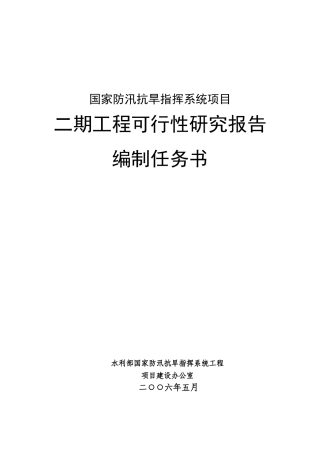 国家防汛抗旱指挥系统项目

二期工程可行性研究报告

编制任务书

水利部国家防汛抗旱指挥系统工程
项目建设办公室
二〇〇六年五月